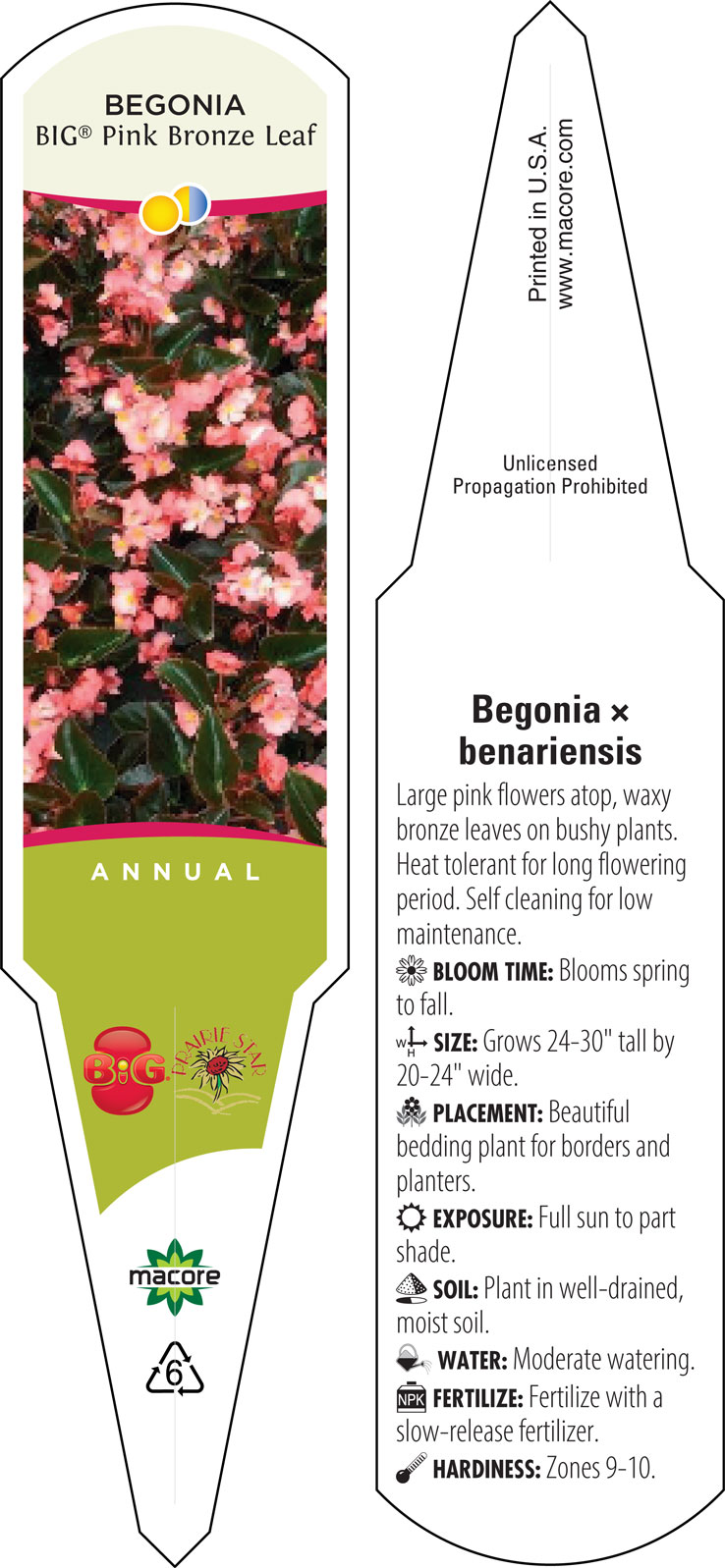 BEGONIA
BIG® Pink Bronze Leaf

ANNUAL

BiG PRAIRIE STAR

macore

6

Printed in U.S.A.
www.macore.com

Unlicensed
Propagation Prohibited

Begonia × benariensis

Large pink flowers atop, waxy bronze leaves on bushy plants. Heat tolerant for long flowering period. Self cleaning for low maintenance.

BLOOM TIME: Blooms spring to fall.

W H SIZE: Grows 24-30" tall by 20-24" wide.

PLACEMENT: Beautiful bedding plant for borders and planters.

EXPOSURE: Full sun to part shade.

SOIL: Plant in well-drained, moist soil.

WATER: Moderate watering.

NPK FERTILIZE: Fertilize with a slow-release fertilizer.

HARDINESS: Zones 9-10.